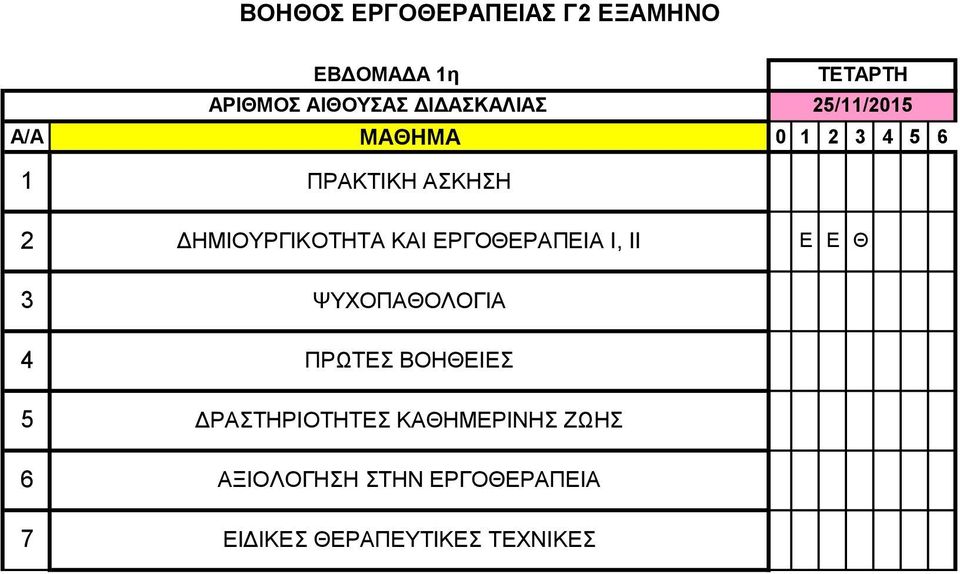 ΒΟΗΘΟΣ ΕΡΓΟΘΕΡΑΠΕΙΑΣ Γ2 ΕΞΑΜΗΝΟ

| | ΕΒΔΟΜΑΔΑ 1η | ΤΕΤΑΡΤΗ | | | | | | |
|---|---|---|---|---|---|---|---|---|
| | ΑΡΙΘΜΟΣ ΑΙΘΟΥΣΑΣ ΔΙΔΑΣΚΑΛΙΑΣ | 25/11/2015 | | | | | | |
| Α/Α | ΜΑΘΗΜΑ | 0 | 1 | 2 | 3 | 4 | 5 | 6 |
| 1 | ΠΡΑΚΤΙΚΗ ΑΣΚΗΣΗ | | | | | | | |
| 2 | ΔΗΜΙΟΥΡΓΙΚΟΤΗΤΑ ΚΑΙ ΕΡΓΟΘΕΡΑΠΕΙΑ Ι, ΙΙ | | Ε | Ε | Θ | | | |
| 3 | ΨΥΧΟΠΑΘΟΛΟΓΙΑ | | | | | | | |
| 4 | ΠΡΩΤΕΣ ΒΟΗΘΕΙΕΣ | | | | | | | |
| 5 | ΔΡΑΣΤΗΡΙΟΤΗΤΕΣ ΚΑΘΗΜΕΡΙΝΗΣ ΖΩΗΣ | | | | | | | |
| 6 | ΑΞΙΟΛΟΓΗΣΗ ΣΤΗΝ ΕΡΓΟΘΕΡΑΠΕΙΑ | | | | | | | |
| 7 | ΕΙΔΙΚΕΣ ΘΕΡΑΠΕΥΤΙΚΕΣ ΤΕΧΝΙΚΕΣ | | | | | | | |